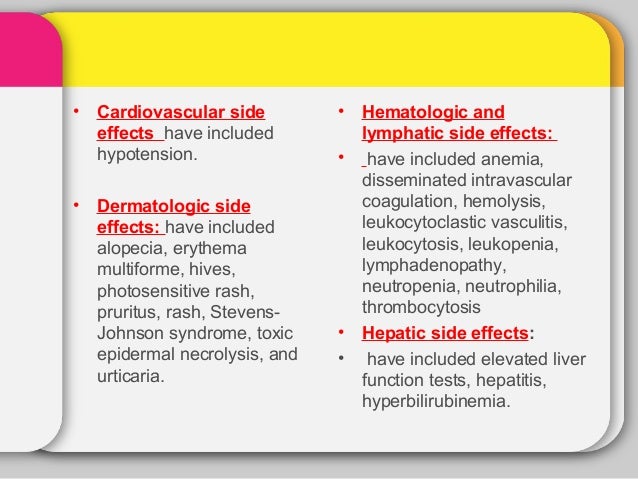 • Cardiovascular side effects have included hypotension.

• Dermatologic side effects: have included alopecia, erythema multiforme, hives, photosensitive rash, pruritus, rash, Stevens-Johnson syndrome, toxic epidermal necrolysis, and urticaria.

• Hematologic and lymphatic side effects:

• have included anemia, disseminated intravascular coagulation, hemolysis, leukocytoclastic vasculitis, leukocytosis, leukopenia, lymphadenopathy, neutropenia, neutrophilia, thrombocytosis

• Hepatic side effects:

• have included elevated liver function tests, hepatitis, hyperbilirubinemia.